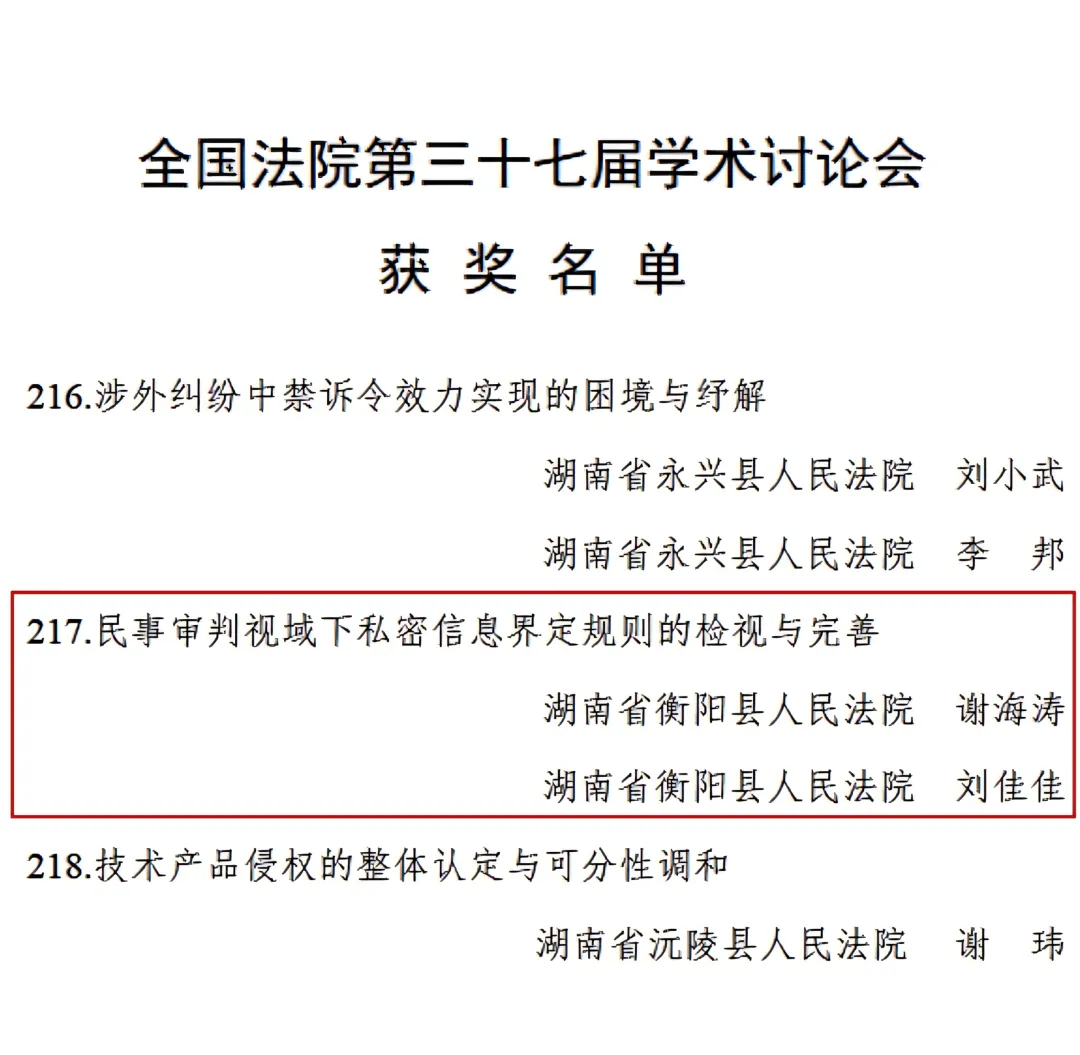 全国法院第三十七届学术讨论会

获 奖 名 单

216.涉外纠纷中禁诉令效力实现的困境与纾解

湖南省永兴县人民法院 刘小武

湖南省永兴县人民法院 李 邦

217.民事审判视域下私密信息界定规则的检视与完善

湖南省衡阳县人民法院 谢海涛

湖南省衡阳县人民法院 刘佳佳

218.技术产品侵权的整体认定与可分性调和

湖南省沅陵县人民法院 谢 玮